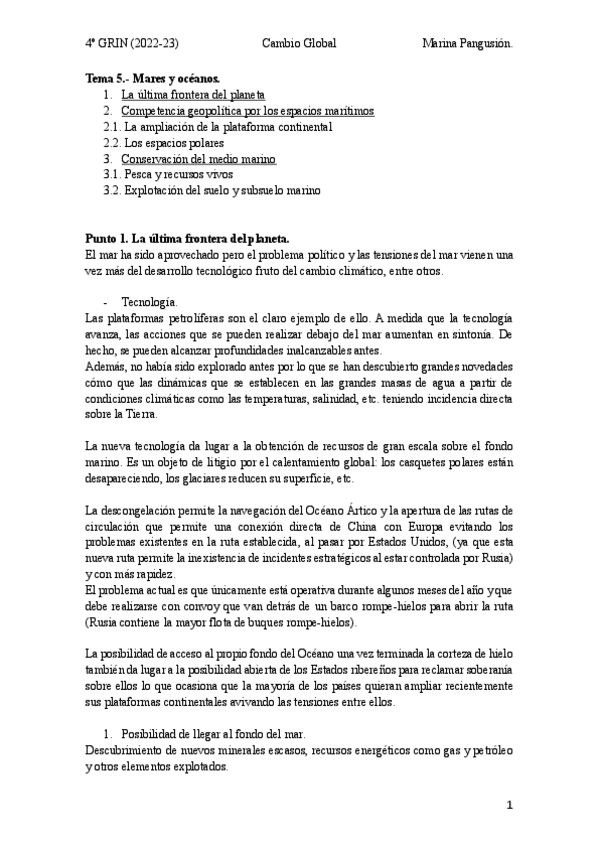 4º GRIN (2022-23) Cambio Global Marina Pangusión.

Tema 5.- Mares y océanos.
1. La última frontera del planeta
2. Competencia geopolítica por los espacios marítimos
2.1. La ampliación de la plataforma continental
2.2. Los espacios polares
3. Conservación del medio marino
3.1. Pesca y recursos vivos
3.2. Explotación del suelo y subsuelo marino

Punto 1. La última frontera del planeta.
El mar ha sido aprovechado pero el problema político y las tensiones del mar vienen una vez más del desarrollo tecnológico fruto del cambio climático, entre otros.

- Tecnología.
Las plataformas petrolíferas son el claro ejemplo de ello. A medida que la tecnología avanza, las acciones que se pueden realizar debajo del mar aumentan en sintonía. De hecho, se pueden alcanzar profundidades inalcanzables antes.
Además, no había sido explorado antes por lo que se han descubierto grandes novedades cómo que las dinámicas que se establecen en las grandes masas de agua a partir de condiciones climáticas como las temperaturas, salinidad, etc. teniendo incidencia directa sobre la Tierra.

La nueva tecnología da lugar a la obtención de recursos de gran escala sobre el fondo marino. Es un objeto de litigio por el calentamiento global: los casquetes polares están desapareciendo, los glaciares reducen su superficie, etc.

La descongelación permite la navegación del Océano Ártico y la apertura de las rutas de circulación que permite una conexión directa de China con Europa evitando los problemas existentes en la ruta establecida, al pasar por Estados Unidos, (ya que esta nueva ruta permite la inexistencia de incidentes estratégicos al estar controlada por Rusia) y con más rapidez.
El problema actual es que únicamente está operativa durante algunos meses del año y que debe realizarse con convoy que van detrás de un barco rompe-hielos para abrir la ruta (Rusia contiene la mayor flota de buques rompe-hielos).

La posibilidad de acceso al propio fondo del Océano una vez terminada la corteza de hielo también da lugar a la posibilidad abierta de los Estados ribereños para reclamar soberanía sobre ellos lo que ocasiona que la mayoría de los países quieran ampliar recientemente sus plataformas continentales avivando las tensiones entre ellos.

1. Posibilidad de llegar al fondo del mar.
Descubrimiento de nuevos minerales escasos, recursos energéticos como gas y petróleo y otros elementos explotados.

1